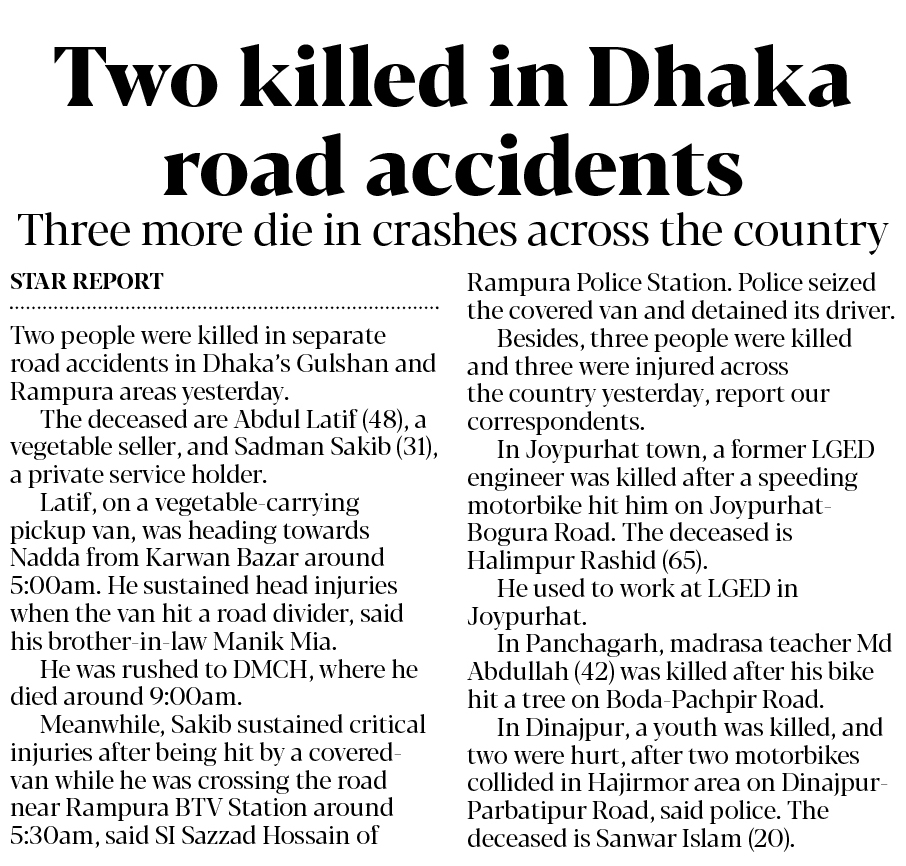 Two killed in Dhaka road accidents

Three more die in crashes across the country

STAR REPORT

Two people were killed in separate road accidents in Dhaka's Gulshan and Rampura areas yesterday.

The deceased are Abdul Latif (48), a vegetable seller, and Sadman Sakib (31), a private service holder.

Latif, on a vegetable-carrying pickup van, was heading towards Nadda from Karwan Bazar around 5:00am. He sustained head injuries when the van hit a road divider, said his brother-in-law Manik Mia.

He was rushed to DMCH, where he died around 9:00am.

Meanwhile, Sakib sustained critical injuries after being hit by a covered-van while he was crossing the road near Rampura BTV Station around 5:30am, said SI Sazzad Hossain of Rampura Police Station. Police seized the covered van and detained its driver.

Besides, three people were killed and three were injured across the country yesterday, report our correspondents.

In Joypurhat town, a former LGED engineer was killed after a speeding motorbike hit him on Joypurhat-Bogura Road. The deceased is Halimpur Rashid (65).

He used to work at LGED in Joypurhat.

In Panchagarh, madrasa teacher Md Abdullah (42) was killed after his bike hit a tree on Boda-Pachpir Road.

In Dinajpur, a youth was killed, and two were hurt, after two motorbikes collided in Hajirmor area on Dinajpur-Parbatipur Road, said police. The deceased is Sanwar Islam (20).